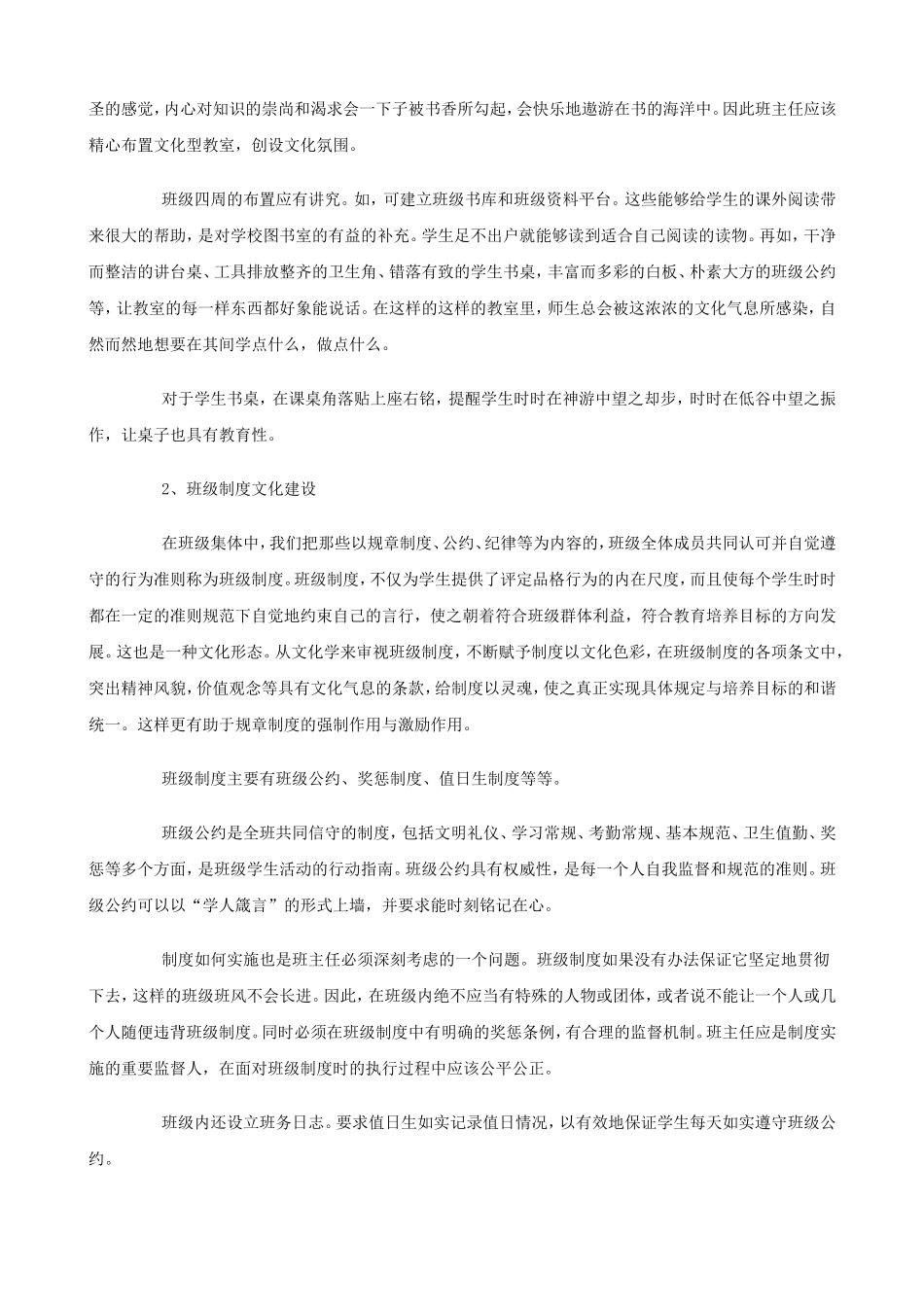 圣的感觉，内心对知识的崇尚和渴求会一下子被书香所勾起，会快乐地遨游在书的海洋中。因此班主任应该精心布置文化型教室，创设文化氛围。

班级四周的布置应有讲究。如，可建立班级书库和班级资料平台。这些能够给学生的课外阅读带来很大的帮助，是对学校图书室的有益的补充。学生足不出户就能够读到适合自己阅读的读物。再如，干净而整洁的讲台桌、工具排放整齐的卫生角、错落有致的学生书桌，丰富而多彩的白板、朴素大方的班级公约等，让教室的每一样东西都好象能说话。在这样的这样的教室里，师生总会被这浓浓的文化气息所感染，自然而然地想要在其间学点什么，做点什么。

对于学生书桌，在课桌角落贴上座右铭，提醒学生时时在神游中望之却步，时时在低谷中望之振作，让桌子也具有教育性。

2、班级制度文化建设

在班级集体中，我们把那些以规章制度、公约、纪律等为内容的，班级全体成员共同认可并自觉遵守的行为准则称为班级制度。班级制度，不仅为学生提供了评定品格行为的内在尺度，而且使每个学生时时都在一定的准则规范下自觉地约束自己的言行，使之朝着符合班级群体利益，符合教育培养目标的方向发展。这也是一种文化形态。从文化学来审视班级制度，不断赋予制度以文化色彩，在班级制度的各项条文中，突出精神风貌，价值观念等具有文化气息的条款，给制度以灵魂，使之真正实现具体规定与培养目标的和谐统一。这样更有助于规章制度的强制作用与激励作用。

班级制度主要有班级公约、奖惩制度、值日生制度等等。

班级公约是全班共同信守的制度，包括文明礼仪、学习常规、考勤常规、基本规范、卫生值勤、奖惩等多个方面，是班级学生活动的行动指南。班级公约具有权威性，是每一个人自我监督和规范的准则。班级公约可以以“学人箴言”的形式上墙，并要求能时刻铭记在心。

制度如何实施也是班主任必须深刻考虑的一个问题。班级制度如果没有办法保证它坚定地贯彻下去，这样的班级班风不会长进。因此，在班级内绝不应当有特殊的人物或团体，或者说不能让一个人或几个人随便违背班级制度。同时必须在班级制度中有明确的奖惩条例，有合理的监督机制。班主任应是制度实施的重要监督人，在面对班级制度时的执行过程中应该公平公正。

班级内还设立班务日志。要求值日生如实记录值日情况，以有效地保证学生每天如实遵守班级公约。